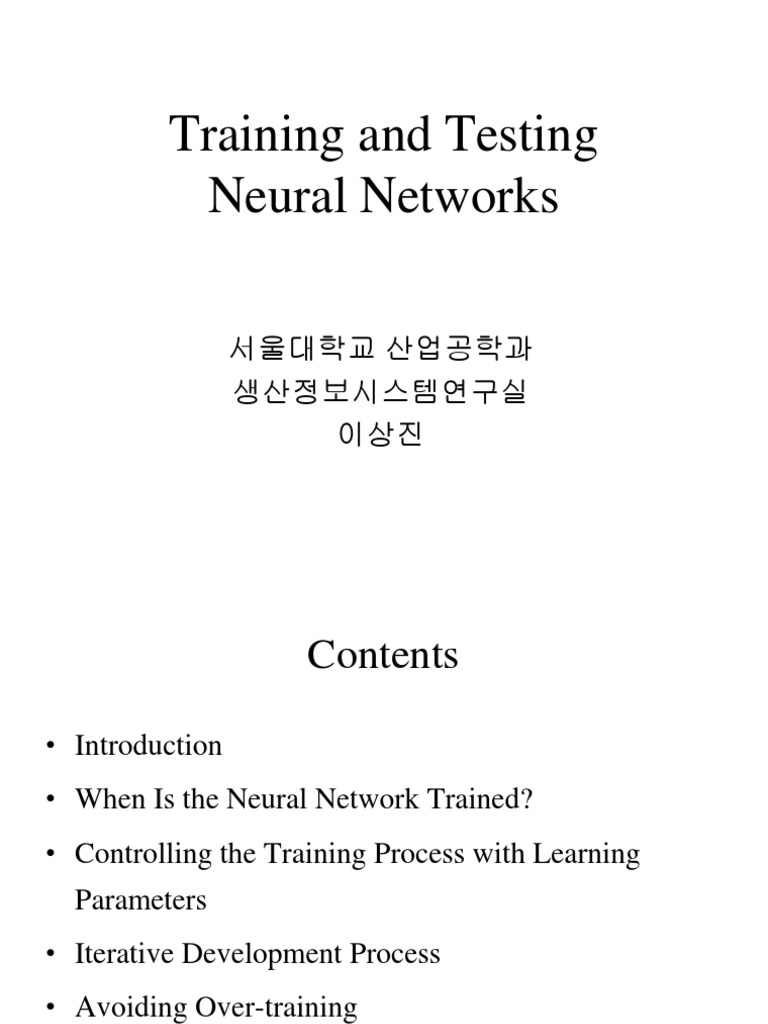 Training and Testing Neural Networks

서울대학교 산업공학과
생산정보시스템연구실
이상진

Contents

• Introduction
• When Is the Neural Network Trained?
• Controlling the Training Process with Learning Parameters
• Iterative Development Process
• Avoiding Over-training